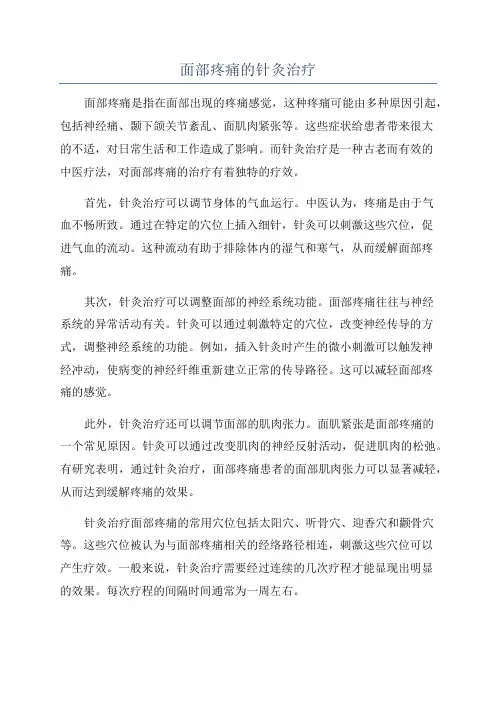 面部疼痛的针灸治疗

面部疼痛是指在面部出现的疼痛感觉，这种疼痛可能由多种原因引起，包括神经痛、颞下颌关节紊乱、面肌肉紧张等。这些症状给患者带来很大的不适，对日常生活和工作造成了影响。而针灸治疗是一种古老而有效的中医疗法，对面部疼痛的治疗有着独特的疗效。

首先，针灸治疗可以调节身体的气血运行。中医认为，疼痛是由于气血不畅所致。通过在特定的穴位上插入细针，针灸可以刺激这些穴位，促进气血的流动。这种流动有助于排除体内的湿气和寒气，从而缓解面部疼痛。

其次，针灸治疗可以调整面部的神经系统功能。面部疼痛往往与神经系统的异常活动有关。针灸可以通过刺激特定的穴位，改变神经传导的方式，调整神经系统的功能。例如，插入针灸时产生的微小刺激可以触发神经冲动，使病变的神经纤维重新建立正常的传导路径。这可以减轻面部疼痛的感觉。

此外，针灸治疗还可以调节面部的肌肉张力。面肌紧张是面部疼痛的一个常见原因。针灸可以通过改变肌肉的神经反射活动，促进肌肉的松弛。有研究表明，通过针灸治疗，面部疼痛患者的面部肌肉张力可以显著减轻，从而达到缓解疼痛的效果。

针灸治疗面部疼痛的常用穴位包括太阳穴、听骨穴、迎香穴和颧骨穴等。这些穴位被认为与面部疼痛相关的经络路径相连，刺激这些穴位可以产生疗效。一般来说，针灸治疗需要经过连续的几次疗程才能显现出明显的效果。每次疗程的间隔时间通常为一周左右。